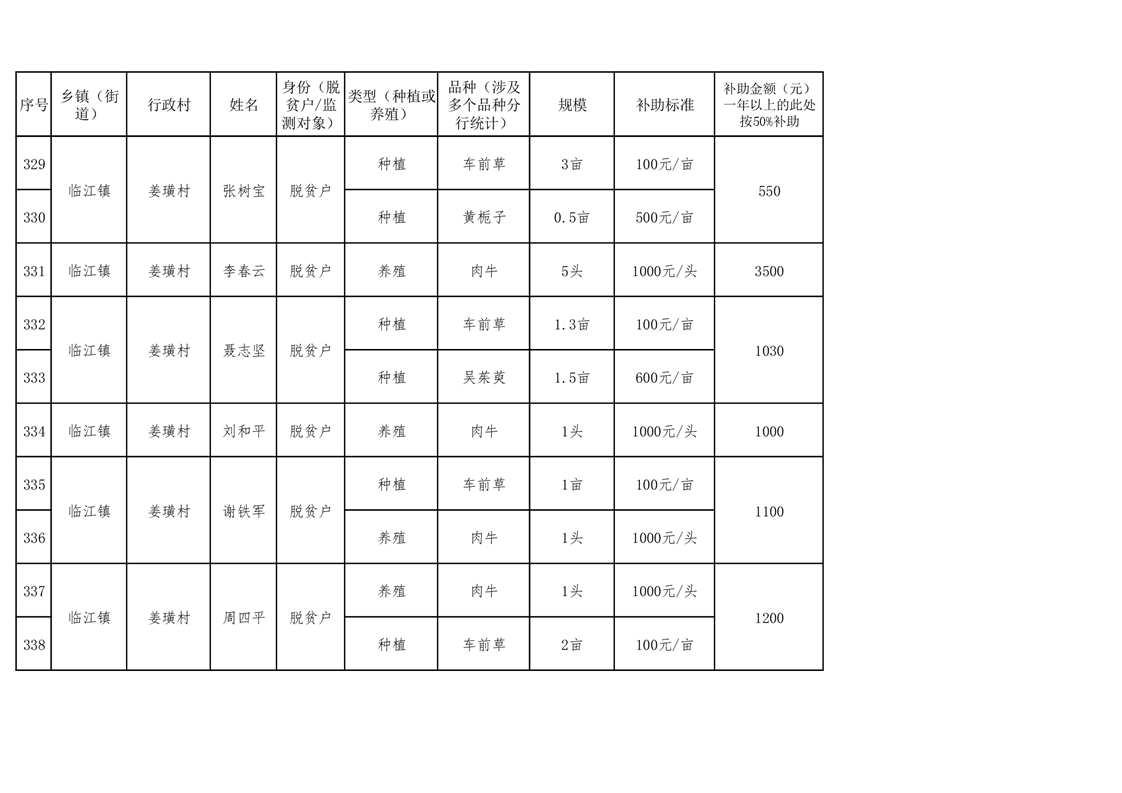 | 序号 | 乡镇（街道） | 行政村 | 姓名 | 身份（脱贫户/监测对象） | 类型（种植或养殖） | 品种（涉及多个品种分行统计） | 规模 | 补助标准 | 补助金额（元）一年以上的此处按50%补助 |
|---|---|---|---|---|---|---|---|---|---|
| 329 | 临江镇 | 姜璜村 | 张树宝 | 脱贫户 | 种植 | 车前草 | 3亩 | 100元/亩 | 550 |
| 330 | | | | | 种植 | 黄栀子 | 0.5亩 | 500元/亩 | |
| 331 | 临江镇 | 姜璜村 | 李春云 | 脱贫户 | 养殖 | 肉牛 | 5头 | 1000元/头 | 3500 |
| 332 | 临江镇 | 姜璜村 | 聂志坚 | 脱贫户 | 种植 | 车前草 | 1.3亩 | 100元/亩 | 1030 |
| 333 | | | | | 种植 | 吴茱萸 | 1.5亩 | 600元/亩 | |
| 334 | 临江镇 | 姜璜村 | 刘和平 | 脱贫户 | 养殖 | 肉牛 | 1头 | 1000元/头 | 1000 |
| 335 | 临江镇 | 姜璜村 | 谢铁军 | 脱贫户 | 种植 | 车前草 | 1亩 | 100元/亩 | 1100 |
| 336 | | | | | 养殖 | 肉牛 | 1头 | 1000元/头 | |
| 337 | 临江镇 | 姜璜村 | 周四平 | 脱贫户 | 养殖 | 肉牛 | 1头 | 1000元/头 | 1200 |
| 338 | | | | | 种植 | 车前草 | 2亩 | 100元/亩 | |